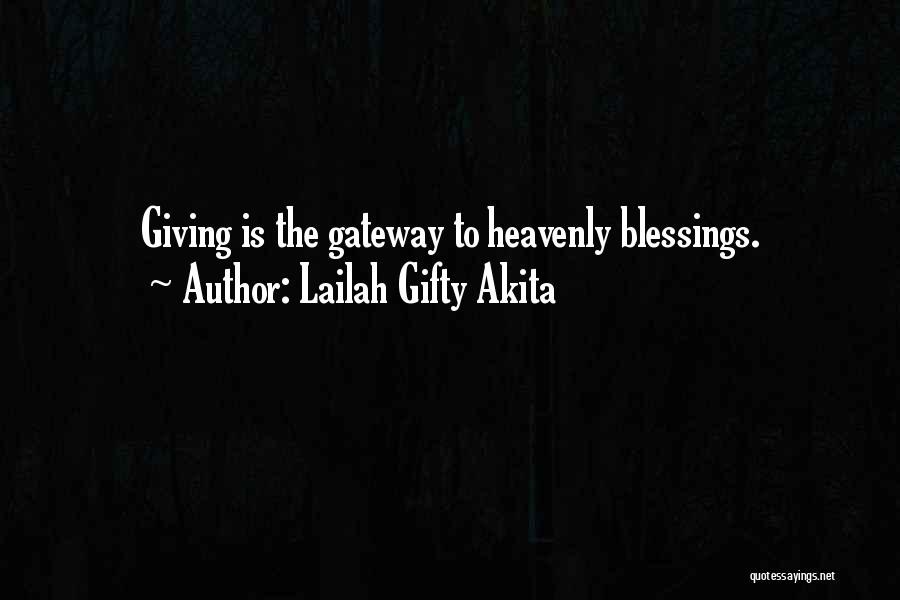 Giving is the gateway to heavenly blessings.
~ Author: Lailah Gifty Akita

quotessayings.net